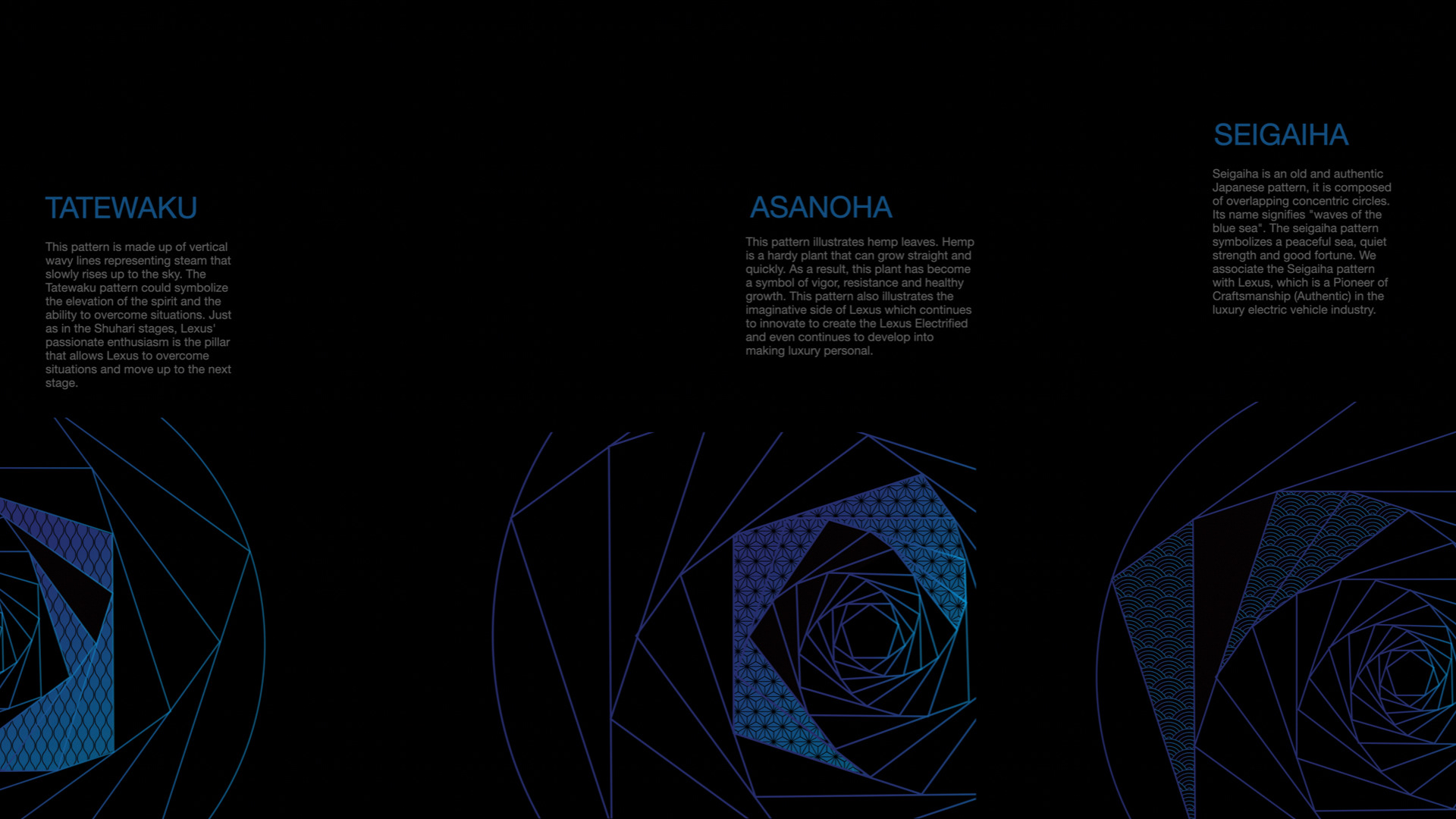 TATEWAKU

This pattern is made up of vertical wavy lines representing steam that slowly rises up to the sky. The Tatewaku pattern could symbolize the elevation of the spirit and the ability to overcome situations. Just as in the Shuhari stages, Lexus' passionate enthusiasm is the pillar that allows Lexus to overcome situations and move up to the next stage.

ASANOHA

This pattern illustrates hemp leaves. Hemp is a hardy plant that can grow straight and quickly. As a result, this plant has become a symbol of vigor, resistance and healthy growth. This pattern also illustrates the imaginative side of Lexus which continues to innovate to create the Lexus Electrified and even continues to develop into making luxury personal.

SEIGAIHA

Seigaiha is an old and authentic Japanese pattern, it is composed of overlapping concentric circles. Its name signifies "waves of the blue sea". The seigaiha pattern symbolizes a peaceful sea, quiet strength and good fortune. We associate the Seigaiha pattern with Lexus, which is a Pioneer of Craftsmanship (Authentic) in the luxury electric vehicle industry.